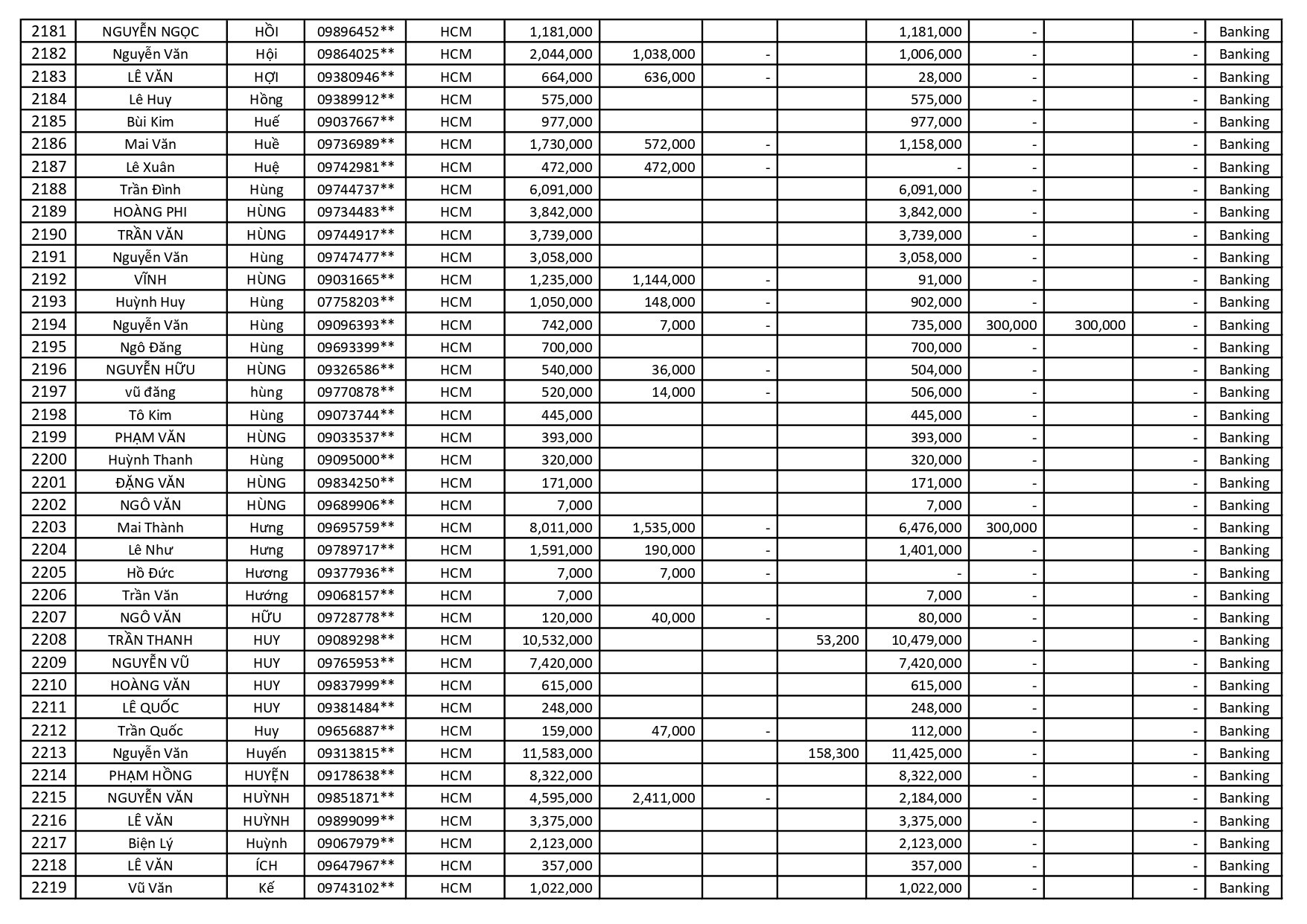 | 2181 | NGUYỄN NGỌC | HỒI | 09896452** | HCM | 1,181,000 | | | | 1,181,000 | - | | - | Banking |
|---|---|---|---|---|---|---|---|---|---|---|---|---|---|
| 2182 | Nguyễn Văn | Hội | 09864025** | HCM | 2,044,000 | 1,038,000 | - | | 1,006,000 | - | | - | Banking |
| 2183 | LÊ VĂN | HỢI | 09380946** | HCM | 664,000 | 636,000 | - | | 28,000 | - | | - | Banking |
| 2184 | Lê Huy | Hồng | 09389912** | HCM | 575,000 | | | | 575,000 | - | | - | Banking |
| 2185 | Bùi Kim | Huế | 09037667** | HCM | 977,000 | | | | 977,000 | - | | - | Banking |
| 2186 | Mai Văn | Huề | 09736989** | HCM | 1,730,000 | 572,000 | - | | 1,158,000 | - | | - | Banking |
| 2187 | Lê Xuân | Huệ | 09742981** | HCM | 472,000 | 472,000 | - | | - | - | | - | Banking |
| 2188 | Trần Đình | Hùng | 09744737** | HCM | 6,091,000 | | | | 6,091,000 | - | | - | Banking |
| 2189 | HOÀNG PHI | HÙNG | 09734483** | HCM | 3,842,000 | | | | 3,842,000 | - | | - | Banking |
| 2190 | TRẦN VĂN | HÙNG | 09744917** | HCM | 3,739,000 | | | | 3,739,000 | - | | - | Banking |
| 2191 | Nguyễn Văn | Hùng | 09747477** | HCM | 3,058,000 | | | | 3,058,000 | - | | - | Banking |
| 2192 | VĨNH | HÙNG | 09031665** | HCM | 1,235,000 | 1,144,000 | - | | 91,000 | - | | - | Banking |
| 2193 | Huỳnh Huy | Hùng | 07758203** | HCM | 1,050,000 | 148,000 | - | | 902,000 | - | | - | Banking |
| 2194 | Nguyễn Văn | Hùng | 09096393** | HCM | 742,000 | 7,000 | - | | 735,000 | 300,000 | 300,000 | - | Banking |
| 2195 | Ngô Đăng | Hùng | 09693399** | HCM | 700,000 | | | | 700,000 | - | | - | Banking |
| 2196 | NGUYỄN HỮU | HÙNG | 09326586** | HCM | 540,000 | 36,000 | - | | 504,000 | - | | - | Banking |
| 2197 | vũ đăng | hùng | 09770878** | HCM | 520,000 | 14,000 | - | | 506,000 | - | | - | Banking |
| 2198 | Tô Kim | Hùng | 09073744** | HCM | 445,000 | | | | 445,000 | - | | - | Banking |
| 2199 | PHẠM VĂN | HÙNG | 09033537** | HCM | 393,000 | | | | 393,000 | - | | - | Banking |
| 2200 | Huỳnh Thanh | Hùng | 09095000** | HCM | 320,000 | | | | 320,000 | - | | - | Banking |
| 2201 | ĐẶNG VĂN | HÙNG | 09834250** | HCM | 171,000 | | | | 171,000 | - | | - | Banking |
| 2202 | NGÔ VĂN | HÙNG | 09689906** | HCM | 7,000 | | | | 7,000 | - | | - | Banking |
| 2203 | Mai Thành | Hưng | 09695759** | HCM | 8,011,000 | 1,535,000 | - | | 6,476,000 | 300,000 | | - | Banking |
| 2204 | Lê Như | Hưng | 09789717** | HCM | 1,591,000 | 190,000 | - | | 1,401,000 | - | | - | Banking |
| 2205 | Hồ Đức | Hương | 09377936** | HCM | 7,000 | 7,000 | - | | - | - | | - | Banking |
| 2206 | Trần Văn | Hướng | 09068157** | HCM | 7,000 | | | | 7,000 | - | | - | Banking |
| 2207 | NGÔ VĂN | HỮU | 09728778** | HCM | 120,000 | 40,000 | - | | 80,000 | - | | - | Banking |
| 2208 | TRẦN THANH | HUY | 09089298** | HCM | 10,532,000 | | | 53,200 | 10,479,000 | - | | - | Banking |
| 2209 | NGUYỄN VŨ | HUY | 09765953** | HCM | 7,420,000 | | | | 7,420,000 | - | | - | Banking |
| 2210 | HOÀNG VĂN | HUY | 09837999** | HCM | 615,000 | | | | 615,000 | - | | - | Banking |
| 2211 | LÊ QUỐC | HUY | 09381484** | HCM | 248,000 | | | | 248,000 | - | | - | Banking |
| 2212 | Trần Quốc | Huy | 09656887** | HCM | 159,000 | 47,000 | - | | 112,000 | - | | - | Banking |
| 2213 | Nguyễn Văn | Huyến | 09313815** | HCM | 11,583,000 | | | 158,300 | 11,425,000 | - | | - | Banking |
| 2214 | PHẠM HỒNG | HUYỆN | 09178638** | HCM | 8,322,000 | | | | 8,322,000 | - | | - | Banking |
| 2215 | NGUYỄN VĂN | HUỲNH | 09851871** | HCM | 4,595,000 | 2,411,000 | - | | 2,184,000 | - | | - | Banking |
| 2216 | LÊ VĂN | HUỲNH | 09899099** | HCM | 3,375,000 | | | | 3,375,000 | - | | - | Banking |
| 2217 | Biện Lý | Huỳnh | 09067979** | HCM | 2,123,000 | | | | 2,123,000 | - | | - | Banking |
| 2218 | LÊ VĂN | ÍCH | 09647967** | HCM | 357,000 | | | | 357,000 | - | | - | Banking |
| 2219 | Vũ Văn | Kế | 09743102** | HCM | 1,022,000 | | | | 1,022,000 | - | | - | Banking |